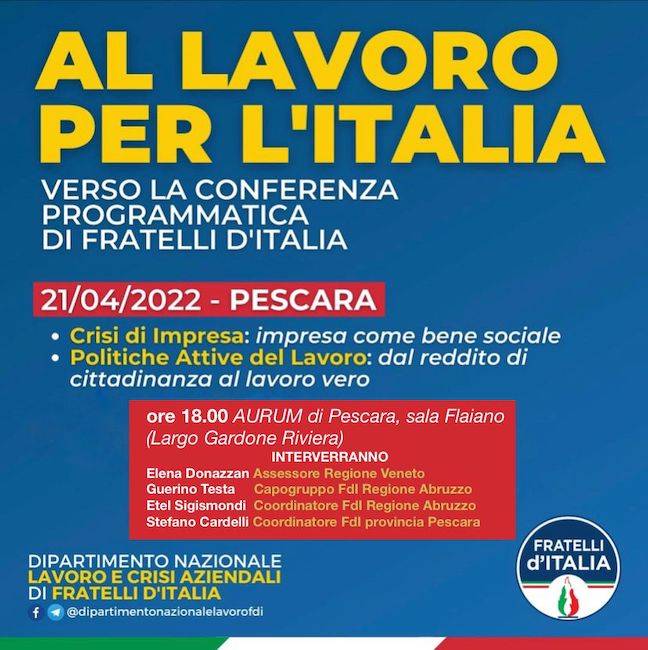 AL LAVORO PER L'ITALIA

VERSO LA CONFERENZA PROGRAMMATICA DI FRATELLI D'ITALIA

21/04/2022 - PESCARA

• Crisi di Impresa: impresa come bene sociale
• Politiche Attive del Lavoro: dal reddito di cittadinanza al lavoro vero

ore 18.00 AURUM di Pescara, sala Flaiano (Largo Gardone Riviera)

INTERVERRANNO

Elena Donazzan Assessore Regione Veneto
Guerino Testa Capogruppo FdI Regione Abruzzo
Etel Sigismondi Coordinatore FdI Regione Abruzzo
Stefano Cardelli Coordinatore FdI provincia Pescara

DIPARTIMENTO NAZIONALE LAVORO E CRISI AZIENDALI DI FRATELLI D'ITALIA

@dipartimentonazionalelavorofdi

FRATELLI d'ITALIA